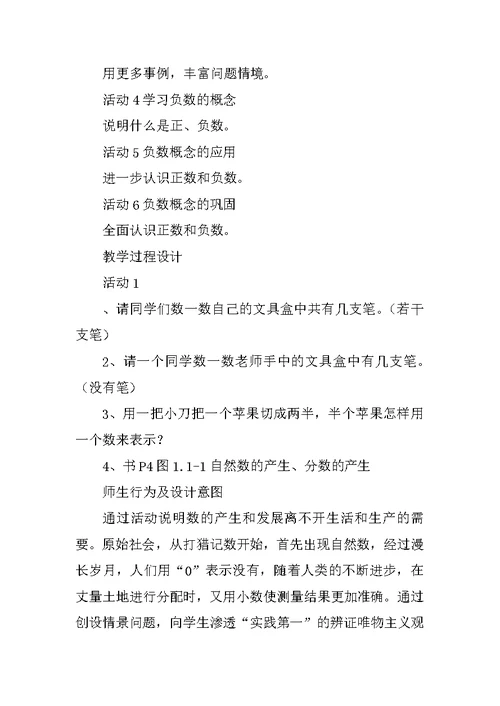 用更多事例，丰富问题情境。

活动 4 学习负数的概念

说明什么是正、负数。

活动 5 负数概念的应用

进一步认识正数和负数。

活动 6 负数概念的巩固

全面认识正数和负数。

教学过程设计

活动 1

、请同学们数一数自己的文具盒中共有几支笔。（若干支笔）

2、请一个同学数一数老师手中的文具盒中有几支笔。（没有笔）

3、用一把小刀把一个苹果切成两半，半个苹果怎样用一个数来表示？

4、书 P4 图 1.1-1 自然数的产生、分数的产生

师生行为及设计意图

通过活动说明数的产生和发展离不开生活和生产的需要。原始社会，从打猎记数开始，首先出现自然数，经过漫长岁月，人们用“0”表示没有，随着人类的不断进步，在丈量土地进行分配时，又用小数使测量结果更加准确。通过创设情景问题，向学生渗透“实践第一”的辨证唯物主义观